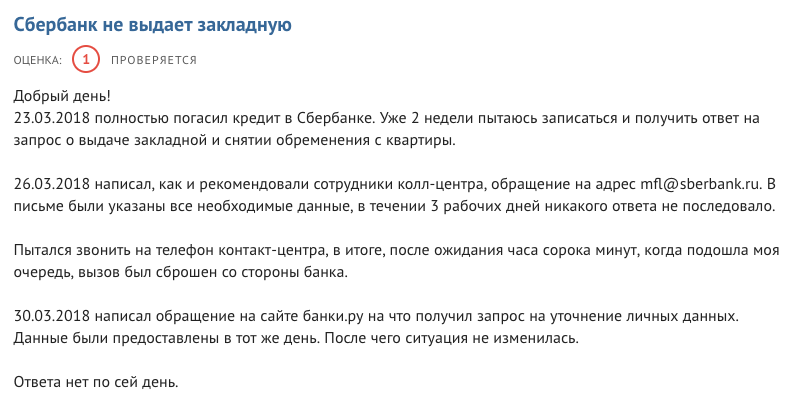 Сбербанк не выдает закладную

ОЦЕНКА: 1 ПРОВЕРЯЕТСЯ

Добрый день!
23.03.2018 полностью погасил кредит в Сбербанке. Уже 2 недели пытаюсь записаться и получить ответ на запрос о выдаче закладной и снятии обременения с квартиры.

26.03.2018 написал, как и рекомендовали сотрудники колл-центра, обращение на адрес mfl@sberbank.ru. В письме были указаны все необходимые данные, в течении 3 рабочих дней никакого ответа не последовало.

Пытался звонить на телефон контакт-центра, в итоге, после ожидания часа сорока минут, когда подошла моя очередь, вызов был сброшен со стороны банка.

30.03.2018 написал обращение на сайте банки.ру на что получил запрос на уточнение личных данных. Данные были предоставлены в тот же день. После чего ситуация не изменилась.

Ответа нет по сей день.